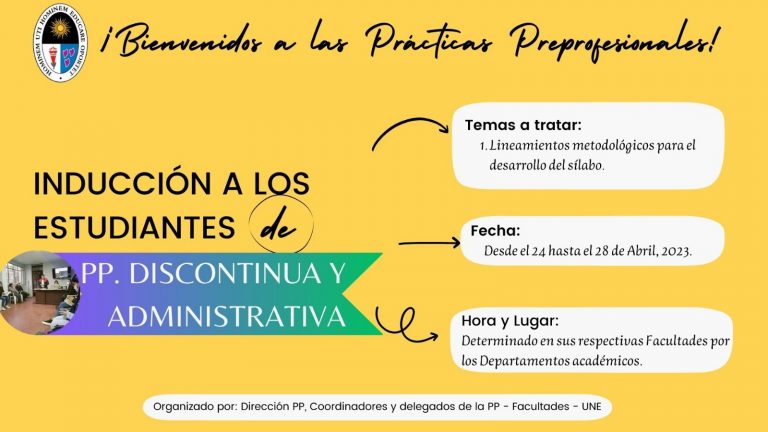 HOMINEM UTI HOMINEM EDUCARE OPORTET

¡Bienvenidos a las Prácticas Preprofesionales!

INDUCCIÓN A LOS ESTUDIANTES de

PP. DISCONTINUA Y ADMINISTRATIVA

Temas a tratar:
1. Lineamientos metodológicos para el desarrollo del sílabo.

Fecha:
Desde el 24 hasta el 28 de Abril, 2023.

Hora y Lugar:
Determinado en sus respectivas Facultades por los Departamentos académicos.

Organizado por: Dirección PP, Coordinadores y delegados de la PP - Facultades - UNE